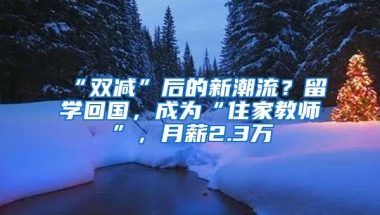 “双减”后的新潮流？留学回国，成为“住家教师”，月薪2.3万